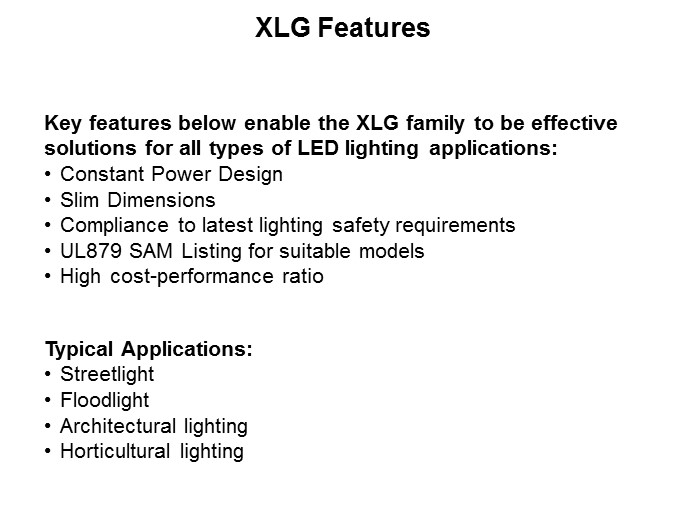 XLG Features

Key features below enable the XLG family to be effective solutions for all types of LED lighting applications:
• Constant Power Design
• Slim Dimensions
• Compliance to latest lighting safety requirements
• UL879 SAM Listing for suitable models
• High cost-performance ratio

Typical Applications:
• Streetlight
• Floodlight
• Architectural lighting
• Horticultural lighting